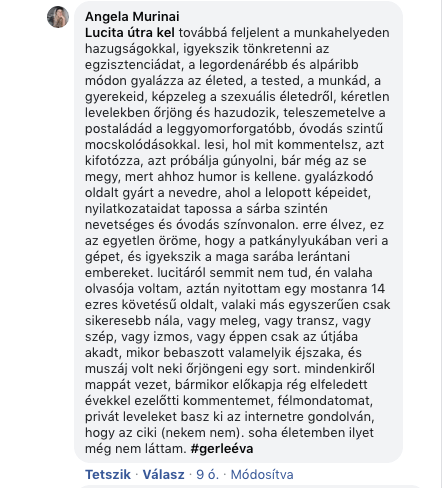 Angela Murinai
Lucita útra kel továbbá feljelent a munkahelyeden hazugságokkal, igyekszik tönkretenni az egzisztenciádat, a legordenárébb és alpáribb módon gyalázza az életed, a tested, a munkád, a gyerekeid, képzeleg a szexuális életedről, kéretlen levelekben őrjöng és hazudozik, teleszemetelve a postaládád a leggyomorforgatóbb, óvodás szintű mocskolódásokkal. lesi, hol mit kommentelsz, azt kifotózza, azt próbálja gúnyolni, bár még az se megy, mert ahhoz humor is kellene. gyalázkodó oldalt gyárt a nevedre, ahol a lelopott képeidet, nyilatkozataidat tapossa a sárba szintén nevetséges és óvodás színvonalon. erre élvez, ez az egyetlen öröme, hogy a patkánylyukában veri a gépet, és igyekszik a maga sarába lerántani embereket. lucitáról semmit nem tud, én valaha olvasója voltam, aztán nyitottam egy mostanra 14 ezres követésű oldalt, valaki más egyszerűen csak sikeresebb nála, vagy meleg, vagy transz, vagy szép, vagy izmos, vagy éppen csak az útjába akadt, mikor bebaszott valamelyik éjszaka, és muszáj volt neki őrjöngeni egy sort. mindenkiről mappát vezet, bármikor előkapja rég elfeledett évekkel ezelőtti kommentemet, félmondatomat, privát leveleket basz ki az internetre gondolván, hogy az ciki (nekem nem). soha életemben ilyet még nem láttam. #gerleéva

Tetszik · Válasz · 9 ó. · Módosítva